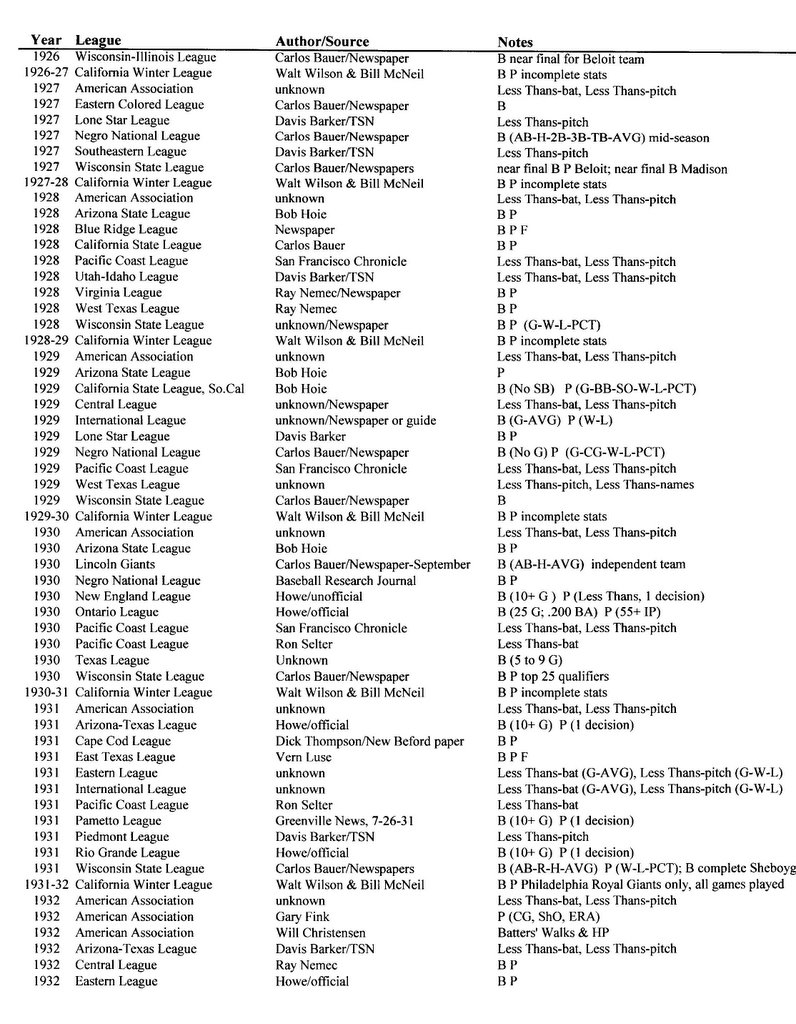 | Year | League | Author/Source | Notes |
|---|---|---|---|
| 1926 | Wisconsin-Illinois League | Carlos Bauer/Newspaper | B near final for Beloit team |
| 1926-27 | California Winter League | Walt Wilson & Bill McNeil | B P incomplete stats |
| 1927 | American Association | unknown | Less Thans-bat, Less Thans-pitch |
| 1927 | Eastern Colored League | Carlos Bauer/Newspaper | B |
| 1927 | Lone Star League | Davis Barker/TSN | Less Thans-pitch |
| 1927 | Negro National League | Carlos Bauer/Newspaper | B (AB-H-2B-3B-TB-AVG) mid-season |
| 1927 | Southeastern League | Davis Barker/TSN | Less Thans-pitch |
| 1927 | Wisconsin State League | Carlos Bauer/Newspapers | near final B P Beloit; near final B Madison |
| 1927-28 | California Winter League | Walt Wilson & Bill McNeil | B P incomplete stats |
| 1928 | American Association | unknown | Less Thans-bat, Less Thans-pitch |
| 1928 | Arizona State League | Bob Hoie | B P |
| 1928 | Blue Ridge League | Newspaper | B P F |
| 1928 | California State League | Carlos Bauer | B P |
| 1928 | Pacific Coast League | San Francisco Chronicle | Less Thans-bat, Less Thans-pitch |
| 1928 | Utah-Idaho League | Davis Barker/TSN | Less Thans-bat, Less Thans-pitch |
| 1928 | Virginia League | Ray Nemec/Newspaper | B P |
| 1928 | West Texas League | Ray Nemec | B P |
| 1928 | Wisconsin State League | unknown/Newspaper | B P (G-W-L-PCT) |
| 1928-29 | California Winter League | Walt Wilson & Bill McNeil | B P incomplete stats |
| 1929 | American Association | unknown | Less Thans-bat, Less Thans-pitch |
| 1929 | Arizona State League | Bob Hoie | P |
| 1929 | California State League, So.Cal | Bob Hoie | B (No SB) P (G-BB-SO-W-L-PCT) |
| 1929 | Central League | unknown/Newspaper | Less Thans-bat, Less Thans-pitch |
| 1929 | International League | unknown/Newspaper or guide | B (G-AVG) P (W-L) |
| 1929 | Lone Star League | Davis Barker | B P |
| 1929 | Negro National League | Carlos Bauer/Newspaper | B (No G) P (G-CG-W-L-PCT) |
| 1929 | Pacific Coast League | San Francisco Chronicle | Less Thans-bat, Less Thans-pitch |
| 1929 | West Texas League | unknown | Less Thans-pitch, Less Thans-names |
| 1929 | Wisconsin State League | Carlos Bauer/Newspaper | B |
| 1929-30 | California Winter League | Walt Wilson & Bill McNeil | B P incomplete stats |
| 1930 | American Association | unknown | Less Thans-bat, Less Thans-pitch |
| 1930 | Arizona State League | Bob Hoie | B P |
| 1930 | Lincoln Giants | Carlos Bauer/Newspaper-September | B (AB-H-AVG) independent team |
| 1930 | Negro National League | Baseball Research Journal | B P |
| 1930 | New England League | Howe/unofficial | B (10+ G ) P (Less Thans, 1 decision) |
| 1930 | Ontario League | Howe/official | B (25 G; .200 BA) P (55+ IP) |
| 1930 | Pacific Coast League | San Francisco Chronicle | Less Thans-bat, Less Thans-pitch |
| 1930 | Pacific Coast League | Ron Selter | Less Thans-bat |
| 1930 | Texas League | Unknown | B (5 to 9 G) |
| 1930 | Wisconsin State League | Carlos Bauer/Newspaper | B P top 25 qualifiers |
| 1930-31 | California Winter League | Walt Wilson & Bill McNeil | B P incomplete stats |
| 1931 | American Association | unknown | Less Thans-bat, Less Thans-pitch |
| 1931 | Arizona-Texas League | Howe/official | B (10+ G) P (1 decision) |
| 1931 | Cape Cod League | Dick Thompson/New Beford paper | B P |
| 1931 | East Texas League | Vern Luse | B P F |
| 1931 | Eastern League | unknown | Less Thans-bat (G-AVG), Less Thans-pitch (G-W-L) |
| 1931 | International League | unknown | Less Thans-bat (G-AVG), Less Thans-pitch (G-W-L) |
| 1931 | Pacific Coast League | Ron Selter | Less Thans-bat |
| 1931 | Pametto League | Greenville News, 7-26-31 | B (10+ G) P (1 decision) |
| 1931 | Piedmont League | Davis Barker/TSN | Less Thans-pitch |
| 1931 | Rio Grande League | Howe/official | B (10+ G) P (1 decision) |
| 1931 | Wisconsin State League | Carlos Bauer/Newspapers | B (AB-R-H-AVG) P (W-L-PCT); B complete Sheboyg |
| 1931-32 | California Winter League | Walt Wilson & Bill McNeil | B P Philadelphia Royal Giants only, all games played |
| 1932 | American Association | unknown | Less Thans-bat, Less Thans-pitch |
| 1932 | American Association | Gary Fink | P (CG, ShO, ERA) |
| 1932 | American Association | Will Christensen | Batters' Walks & HP |
| 1932 | Arizona-Texas League | Davis Barker/TSN | Less Thans-bat, Less Thans-pitch |
| 1932 | Central League | Ray Nemec | B P |
| 1932 | Eastern League | Howe/official | B P |